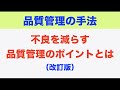 品質管理の手法

不良を減らす
品質管理のポイントとは
(改訂版)